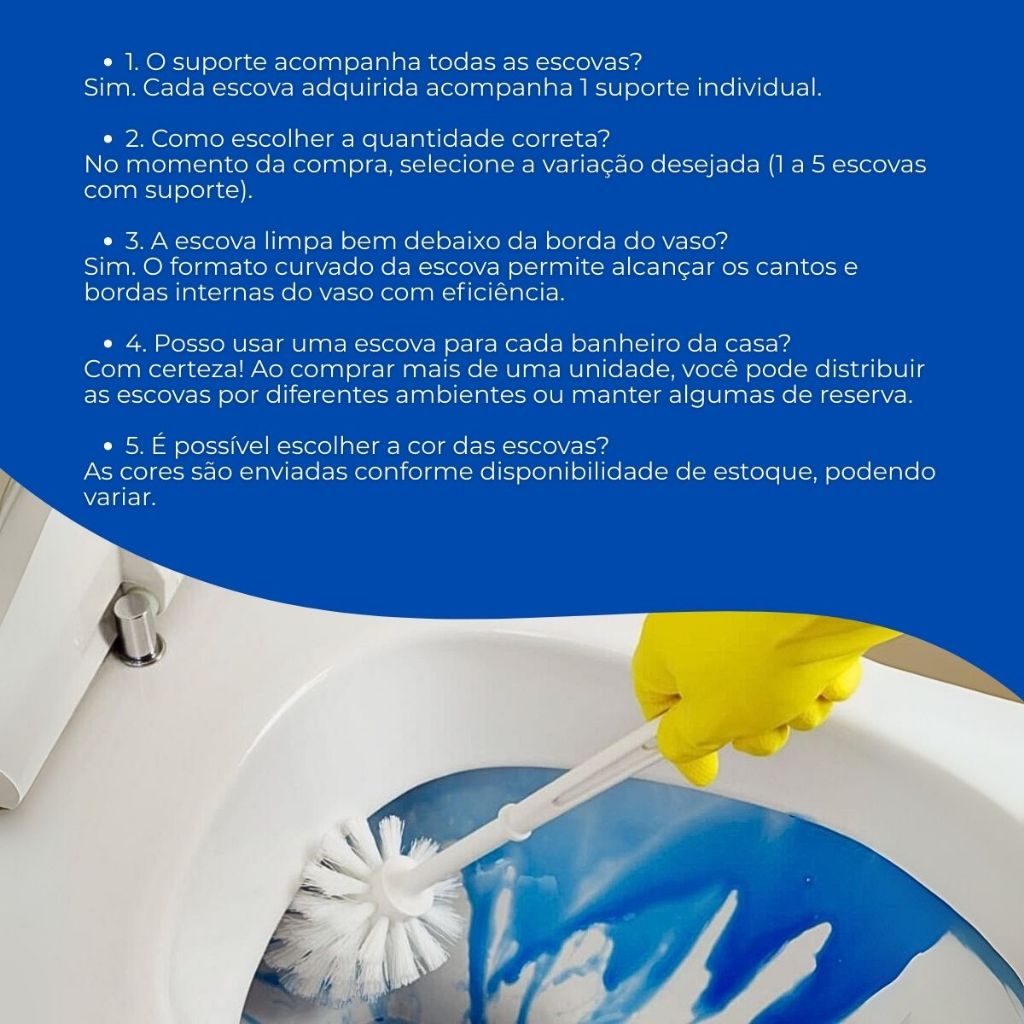 • 1. O suporte acompanha todas as escovas?
Sim. Cada escova adquirida acompanha 1 suporte individual.

• 2. Como escolher a quantidade correta?
No momento da compra, selecione a variação desejada (1 a 5 escovas com suporte).

• 3. A escova limpa bem debaixo da borda do vaso?
Sim. O formato curvado da escova permite alcançar os cantos e bordas internas do vaso com eficiência.

• 4. Posso usar uma escova para cada banheiro da casa?
Com certeza! Ao comprar mais de uma unidade, você pode distribuir as escovas por diferentes ambientes ou manter algumas de reserva.

• 5. É possível escolher a cor das escovas?
As cores são enviadas conforme disponibilidade de estoque, podendo variar.